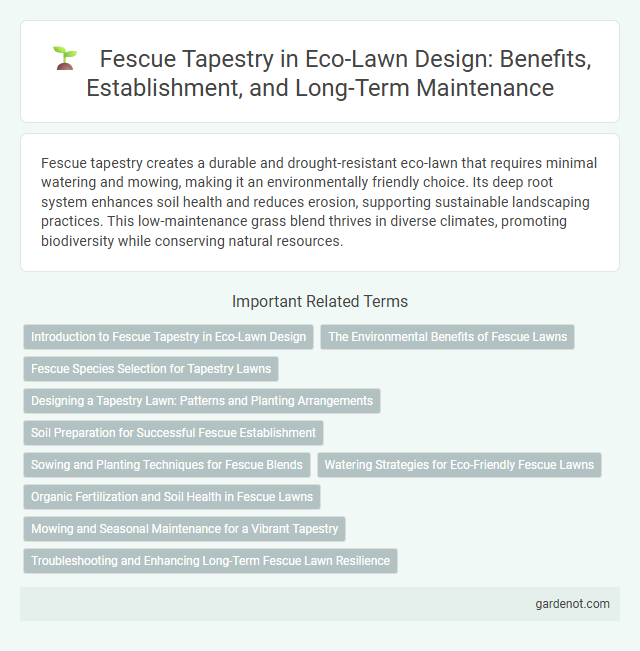 Fescue Tapestry in Eco-Lawn Design: Benefits, Establishment, and Long-Term Maintenance

Fescue tapestry creates a durable and drought-resistant eco-lawn that requires minimal watering and mowing, making it an environmentally friendly choice. Its deep root system enhances soil health and reduces erosion, supporting sustainable landscaping practices. This low-maintenance grass blend thrives in diverse climates, promoting biodiversity while conserving natural resources.

Important Related Terms

Introduction to Fescue Tapestry in Eco-Lawn Design

The Environmental Benefits of Fescue Lawns

Fescue Species Selection for Tapestry Lawns

Designing a Tapestry Lawn: Patterns and Planting Arrangements

Soil Preparation for Successful Fescue Establishment

Sowing and Planting Techniques for Fescue Blends

Watering Strategies for Eco-Friendly Fescue Lawns

Organic Fertilization and Soil Health in Fescue Lawns

Mowing and Seasonal Maintenance for a Vibrant Tapestry

Troubleshooting and Enhancing Long-Term Fescue Lawn Resilience

gardenot.com